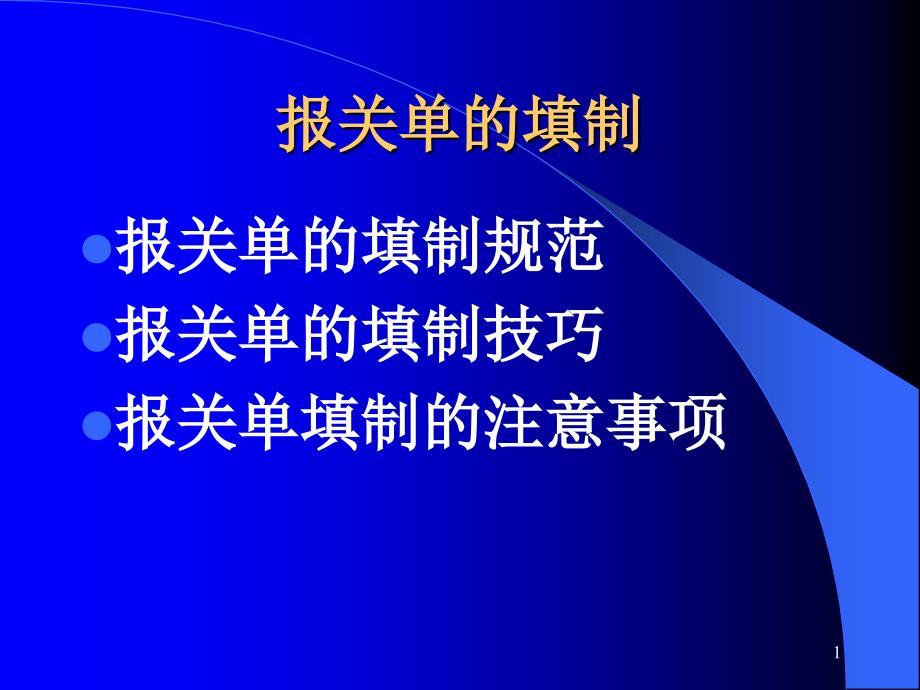 报关单的填制

- 报关单的填制规范
- 报关单的填制技巧
- 报关单填制的注意事项

1